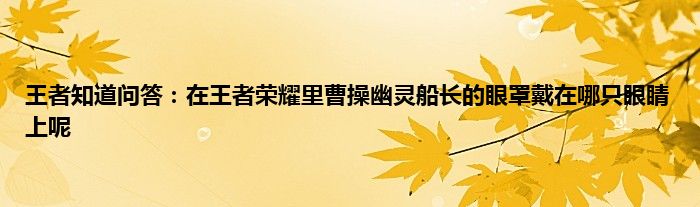 王者知道问答：在王者荣耀里曹操幽灵船长的眼罩戴在哪只眼睛上呢